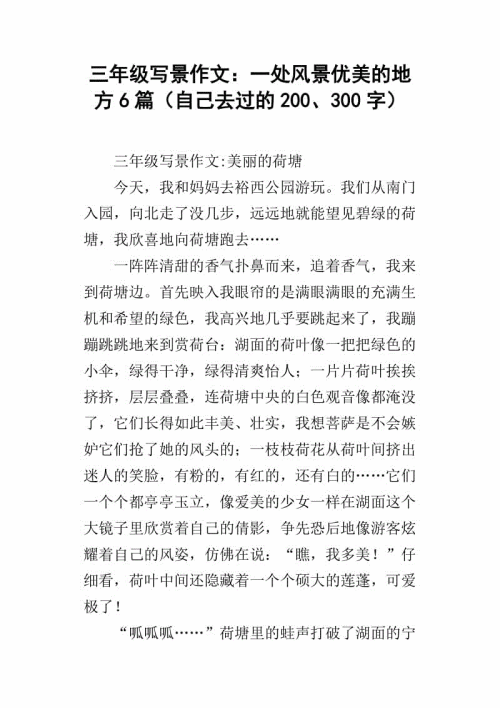 三年级写景作文：一处风景优美的地方 6 篇（自己去过的 200、300 字）

三年级写景作文:美丽的荷塘

今天，我和妈妈去裕西公园游玩。我们从南门入园，向北走了没几步，远远地就能望见碧绿的荷塘，我欣喜地向荷塘跑去……

一阵阵清甜的香气扑鼻而来，追着香气，我来到荷塘边。首先映入我眼帘的是满眼满眼的充满生机和希望的绿色，我高兴地几乎要跳起来了，我蹦蹦跳跳地来到赏荷台：湖面的荷叶像一把把绿色的小伞，绿得干净，绿得清爽怡人；一片片荷叶挨挨挤挤，层层叠叠，连荷塘中央的白色观音像都淹没了，它们长得如此丰美、壮实，我想菩萨是不会嫉妒它们抢了她的风头的；一枝枝荷花从荷叶间挤出迷人的笑脸，有粉的，有红的，还有白的……它们一个个都亭亭玉立，像爱美的少女一样在湖面这个大镜子里欣赏着自己的倩影，争先恐后地像游客炫耀着自己的风姿，仿佛在说：“瞧，我多美！”仔细看，荷叶中间还隐藏着一个个硕大的莲蓬，可爱极了！

“呱呱呱……”荷塘里的蛙声打破了湖面的宁